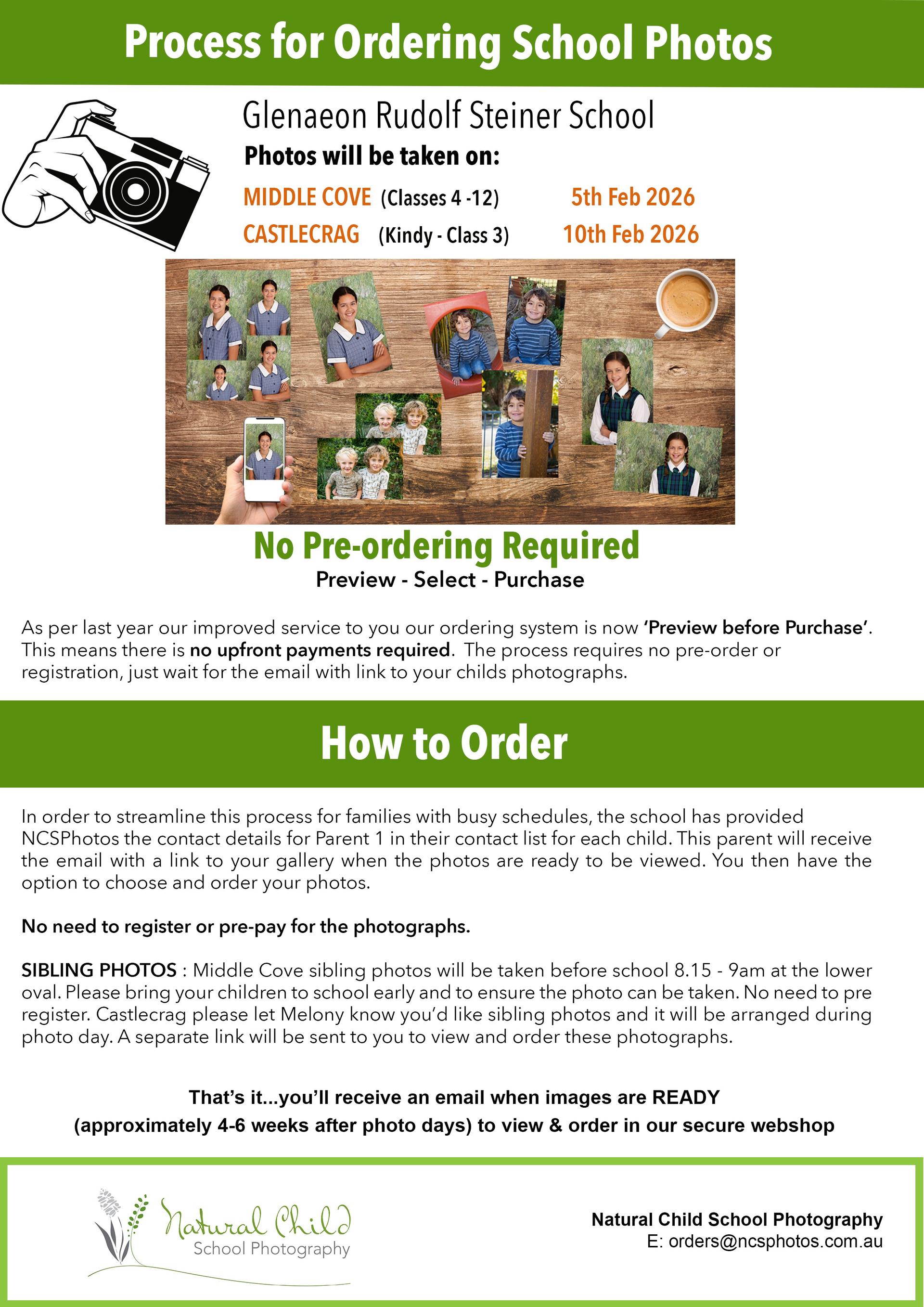 Process for Ordering School Photos

Glenaeon Rudolf Steiner School

Photos will be taken on:

MIDDLE COVE (Classes 4 -12) 5th Feb 2026

CASTLECRAG (Kindy - Class 3) 10th Feb 2026

No Pre-ordering Required

Preview - Select - Purchase

As per last year our improved service to you our ordering system is now 'Preview before Purchase'. This means there is no upfront payments required. The process requires no pre-order or registration, just wait for the email with link to your childs photographs.

How to Order

In order to streamline this process for families with busy schedules, the school has provided NCSPhotos the contact details for Parent 1 in their contact list for each child. This parent will receive the email with a link to your gallery when the photos are ready to be viewed. You then have the option to choose and order your photos.

No need to register or pre-pay for the photographs.

SIBLING PHOTOS : Middle Cove sibling photos will be taken before school 8.15 - 9am at the lower oval. Please bring your children to school early and to ensure the photo can be taken. No need to pre register. Castlecrag please let Melony know you'd like sibling photos and it will be arranged during photo day. A separate link will be sent to you to view and order these photographs.

That's it...you'll receive an email when images are READY
(approximately 4-6 weeks after photo days) to view & order in our secure webshop

Natural Child
School Photography

Natural Child School Photography
E: orders@ncsphotos.com.au